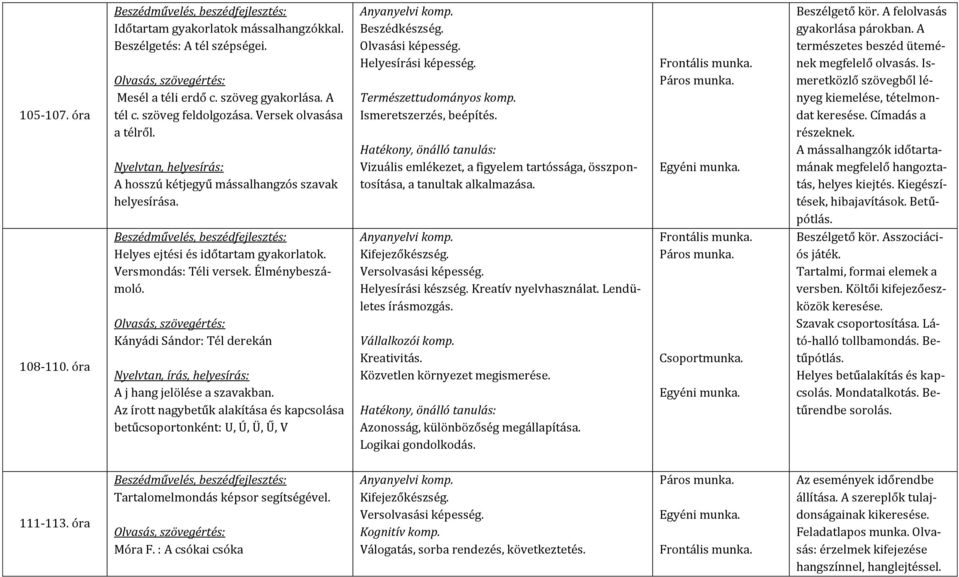 | | | | | |
|---|---|---|---|---|
| 105-107. óra | Beszédművelés, beszédfejlesztés: Időtartam gyakorlatok mássalhangzókkal. Beszélgetés: A tél szépségei. Olvasás, szövegértés: Mesél a téli erdő c. szöveg gyakorlása. A tél c. szöveg feldolgozása. Versek olvasása a télről. Nyelvtan, helyesírás: A hosszú kétjegyű mássalhangzós szavak helyesírása. | Anyanyelvi komp. Beszédkészség. Olvasási képesség. Helyesírási képesség. Természettudományos komp. Ismeretszerzés, beépítés. Hatékony, önálló tanulás: Vizuális emlékezet, a figyelem tartóssága, összpontosítása, a tanultak alkalmazása. | Frontális munka. Páros munka. Egyéni munka. | Beszélgető kör. A felolvasás gyakorlása párokban. A természetes beszéd ütemének megfelelő olvasás. Ismeretközlő szövegből lényeg kiemelése, tételmondat keresése. Címadás a részeknek. A mássalhangzók időtartamának megfelelő hangoztatás, helyes kiejtés. Kiegészítések, hibajavítások. Betűpótlás. |
| 108-110. óra | Beszédművelés, beszédfejlesztés: Helyes ejtési és időtartam gyakorlatok. Versmondás: Téli versek. Élménybeszámoló. Olvasás, szövegértés: Kányádi Sándor: Tél derekán Nyelvtan, írás, helyesírás: A j hang jelölése a szavakban. Az írott nagybetűk alakítása és kapcsolása betűcsoportonként: U, Ú, Ü, Ű, V | Anyanyelvi komp. Kifejezőkészség. Versolvasási képesség. Helyesírási készség. Kreatív nyelvhasználat. Lendületes írásmozgás. Vállalkozói komp. Kreativitás. Közvetlen környezet megismerése. Hatékony, önálló tanulás: Azonosság, különbözőség megállapítása. Logikai gondolkodás. | Frontális munka. Páros munka. Csoportmunka. Egyéni munka. | Beszélgető kör. Asszociációs játék. Tartalmi, formai elemek a versben. Költői kifejezőeszközök keresése. Szavak csoportosítása. Látó-halló tollbamondás. Betűpótlás. Helyes betűalakítás és kapcsolás. Mondatalkotás. Betűrendbe sorolás. |
| 111-113. óra | Beszédművelés, beszédfejlesztés: Tartalomelmondás képsor segítségével. Olvasás, szövegértés: Móra F. : A csókai csóka | Anyanyelvi komp. Kifejezőkészség. Versolvasási képesség. Kognitív komp. Válogatás, sorba rendezés, következtetés. | Páros munka. Egyéni munka. Frontális munka. | Az események időrendbe állítása. A szereplők tulajdonságainak kikeresése. Feladatlapos munka. Olvasás: érzelmek kifejezése hangszínnel, hanglejtéssel. |